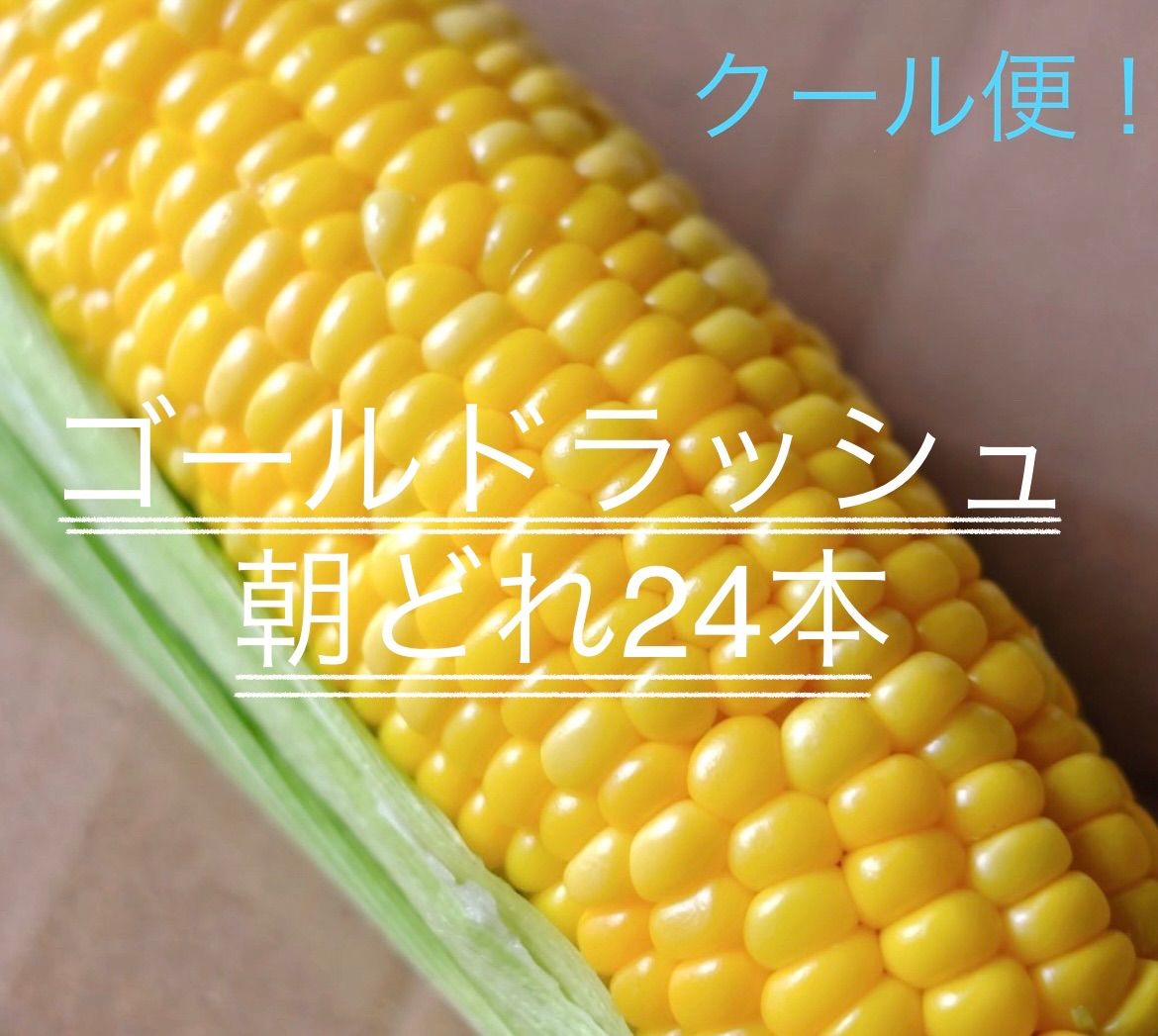 クール便！

ゴールドラッシュ
朝どれ24本